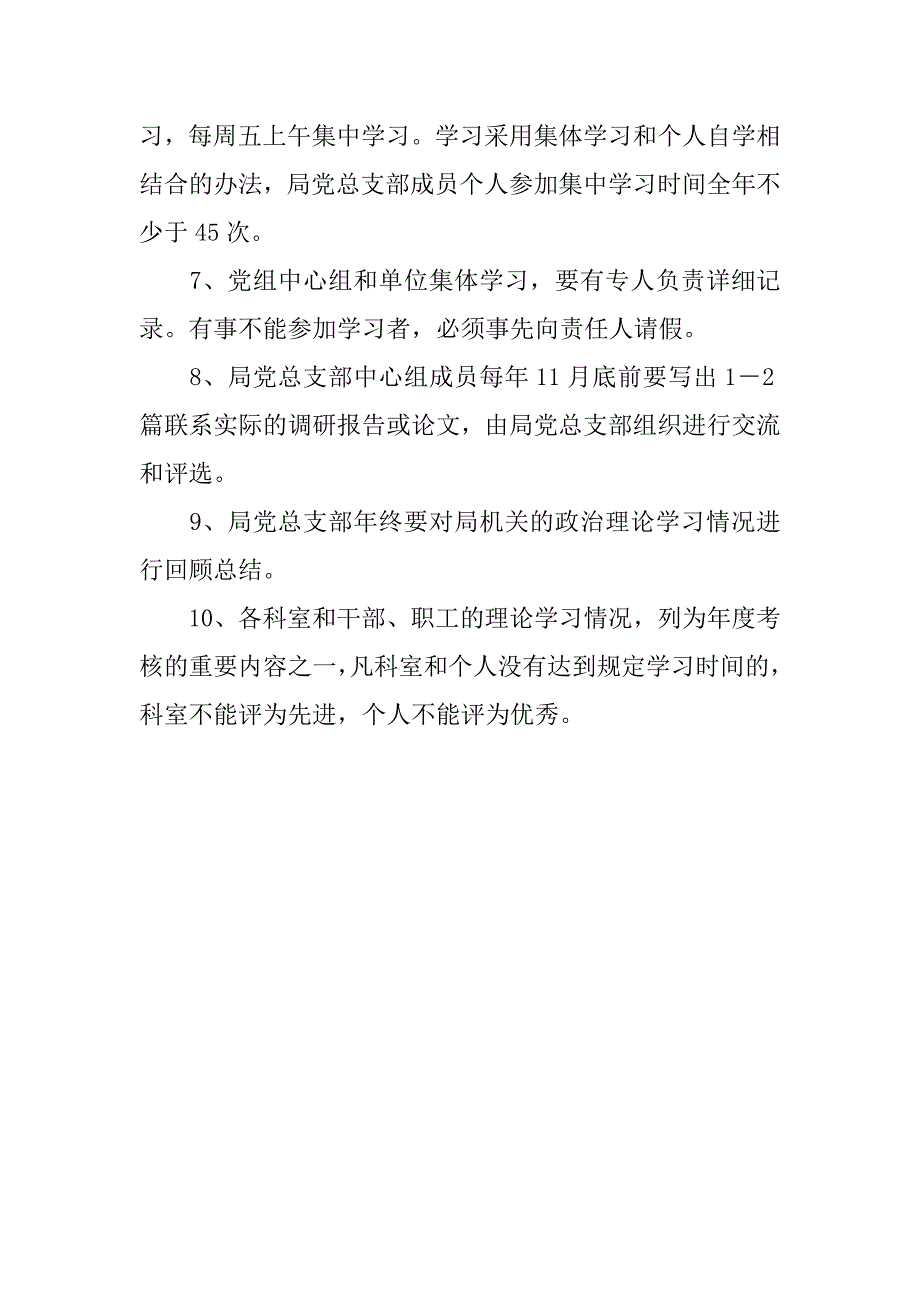 习，每周五上午集中学习。学习采用集体学习和个人自学相结合的办法，局党总支部成员个人参加集中学习时间全年不少于 45 次。

7、党组中心组和单位集体学习，要有专人负责详细记录。有事不能参加学习者，必须事先向责任人请假。

8、局党总支部中心组成员每年 11 月底前要写出 1－2 篇联系实际的调研报告或论文，由局党总支部组织进行交流和评选。

9、局党总支部年终要对局机关的政治理论学习情况进行回顾总结。

10、各科室和干部、职工的理论学习情况，列为年度考核的重要内容之一，凡科室和个人没有达到规定学习时间的，科室不能评为先进，个人不能评为优秀。